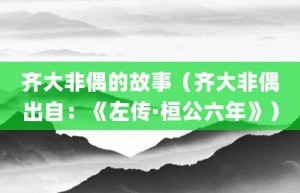 齐大非偶的故事（齐大非偶出自：《左传·桓公六年》）